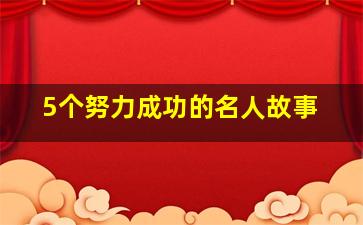 5个努力成功的名人故事